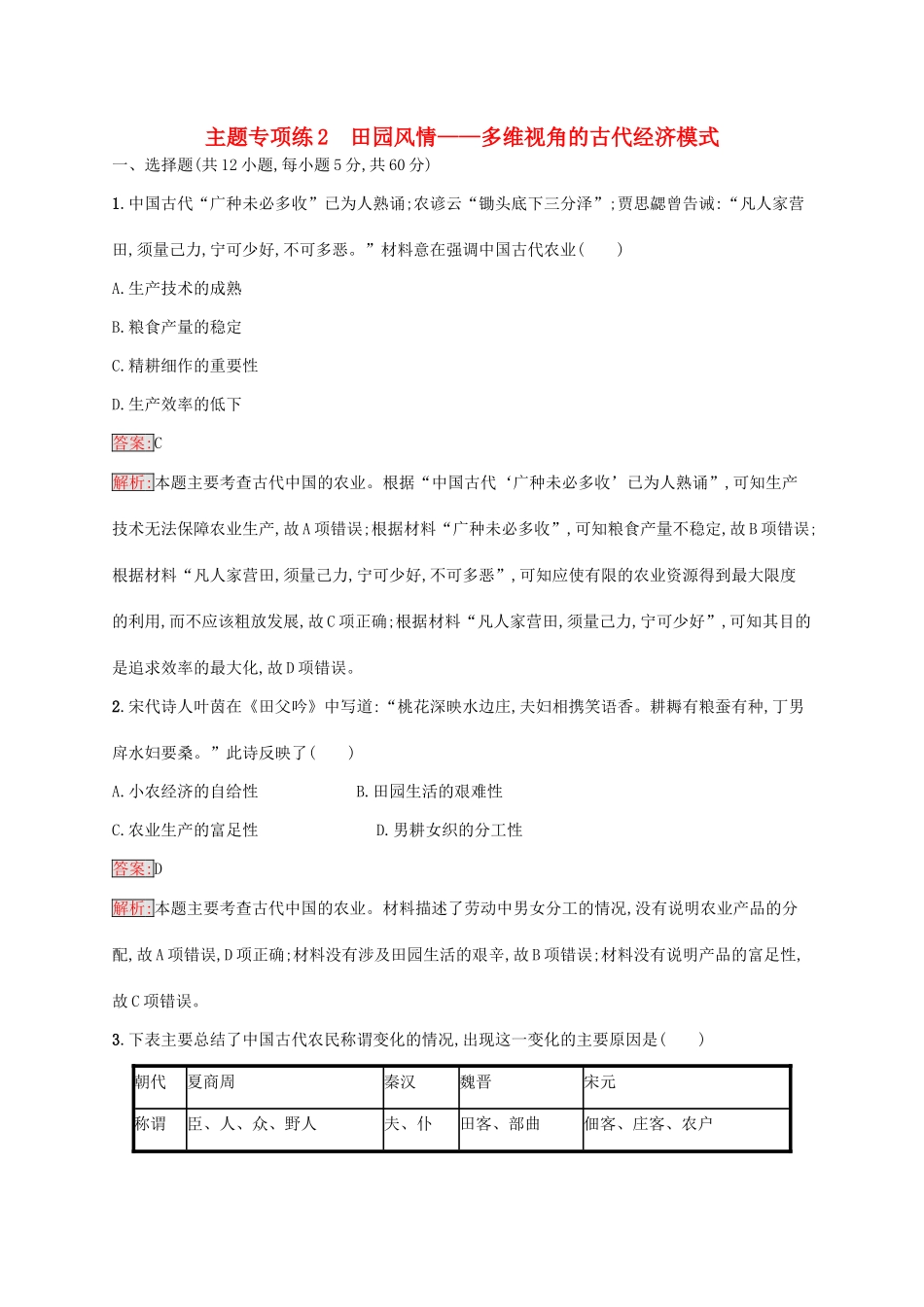 主题专项练2　田园风情——多维视角的古代经济模式

一、选择题(共12小题,每小题5分,共60分)

1.中国古代“广种未必多收”已为人熟诵;农谚云“锄头底下三分泽”;贾思勰曾告诫:“凡人家营田,须量己力,宁可少好,不可多恶。”材料意在强调中国古代农业(　　)

A.生产技术的成熟

B.粮食产量的稳定

C.精耕细作的重要性

D.生产效率的低下

答案:C

解析:本题主要考查古代中国的农业。根据“中国古代‘广种未必多收’已为人熟诵”,可知生产技术无法保障农业生产,故A项错误;根据材料“广种未必多收”,可知粮食产量不稳定,故B项错误;根据材料“凡人家营田,须量己力,宁可少好,不可多恶”,可知应使有限的农业资源得到最大限度的利用,而不应该粗放发展,故C项正确;根据材料“凡人家营田,须量己力,宁可少好”,可知其目的是追求效率的最大化,故D项错误。

2.宋代诗人叶茵在《田父吟》中写道:“桃花深映水边庄,夫妇相携笑语香。耕耨有粮蚕有种,丁男戽水妇要桑。”此诗反映了(　　)

A.小农经济的自给性

B.田园生活的艰难性

C.农业生产的富足性

D.男耕女织的分工性

答案:D

解析:本题主要考查古代中国的农业。材料描述了劳动中男女分工的情况,没有说明农业产品的分配,故A项错误,D项正确;材料没有涉及田园生活的艰辛,故B项错误;材料没有说明产品的富足性,故C项错误。

3.下表主要总结了中国古代农民称谓变化的情况,出现这一变化的主要原因是(　　)

| 朝代 | 夏商周 | 秦汉 | 魏晋 | 宋元 |
|---|---|---|---|---|
| 称谓 | 臣、人、众、野人 | 夫、仆 | 田客、部曲 | 佃客、庄客、农户 |